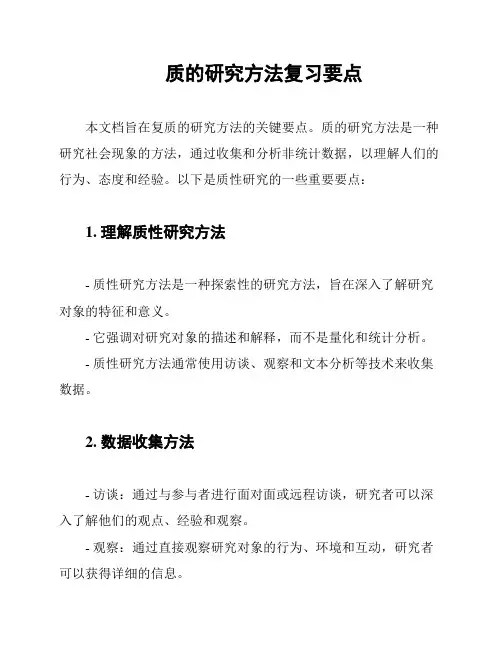 质的研究方法复习要点

本文档旨在复质的研究方法的关键要点。质的研究方法是一种研究社会现象的方法，通过收集和分析非统计数据，以理解人们的行为、态度和经验。以下是质性研究的一些重要要点：

1. 理解质性研究方法

- 质性研究方法是一种探索性的研究方法，旨在深入了解研究对象的特征和意义。

- 它强调对研究对象的描述和解释，而不是量化和统计分析。

- 质性研究方法通常使用访谈、观察和文本分析等技术来收集数据。

2. 数据收集方法

- 访谈：通过与参与者进行面对面或远程访谈，研究者可以深入了解他们的观点、经验和观察。

- 观察：通过直接观察研究对象的行为、环境和互动，研究者可以获得详细的信息。